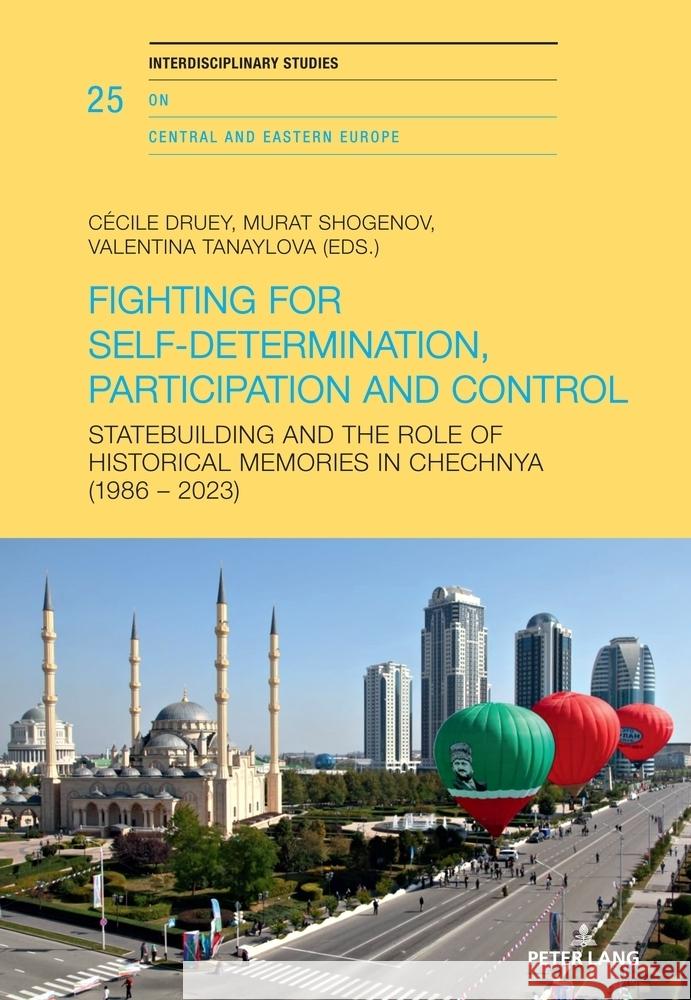 INTERDISCIPLINARY STUDIES

25 ON

CENTRAL AND EASTERN EUROPE

CÉCILE DRUEY, MURAT SHOGENOV, VALENTINA TANAYLOVA (EDS.)

FIGHTING FOR SELF-DETERMINATION, PARTICIPATION AND CONTROL

STATEBUILDING AND THE ROLE OF HISTORICAL MEMORIES IN CHECHNYA (1986 – 2023)

PETER LANG